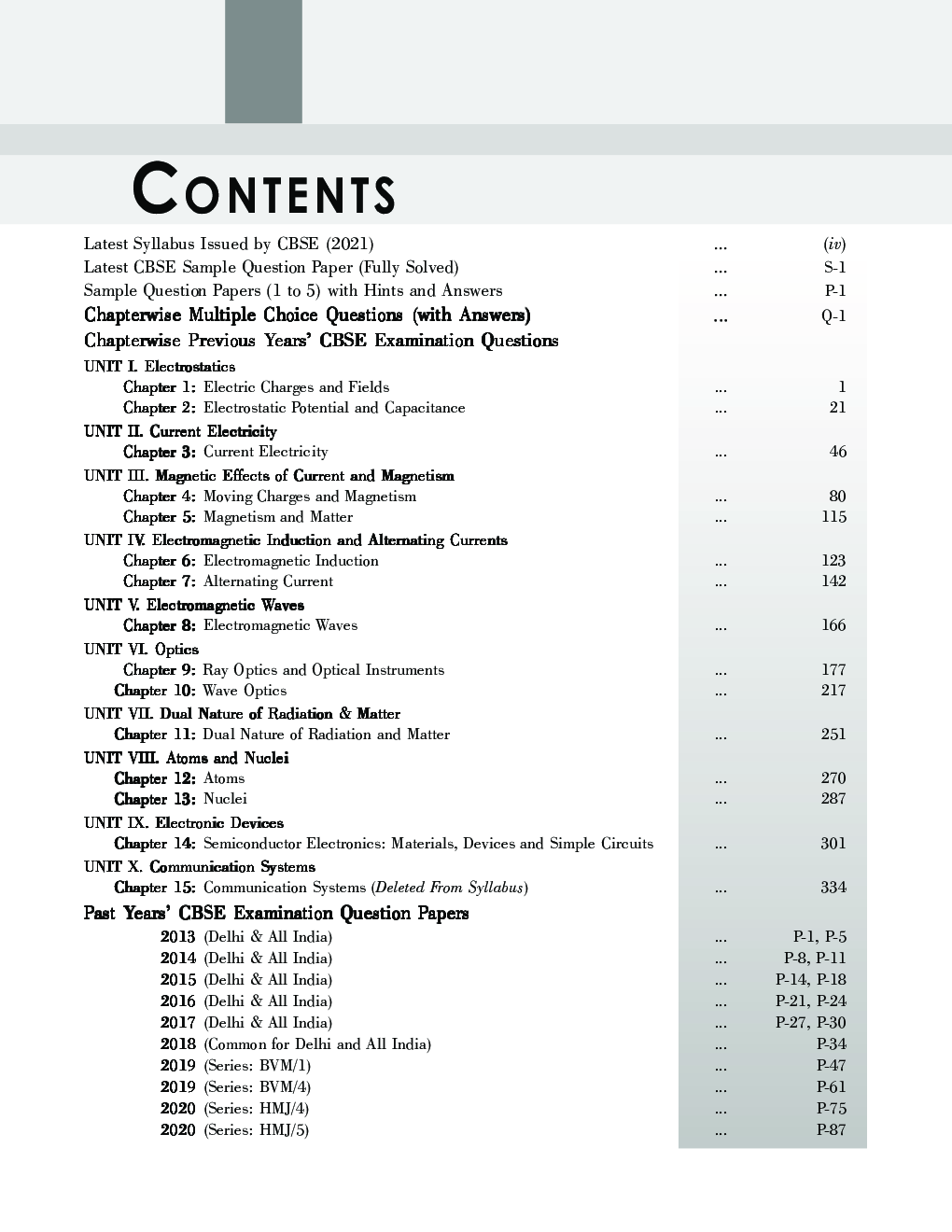 CONTENTS

Latest Syllabus Issued by CBSE (2021) ... (iv)
Latest CBSE Sample Question Paper (Fully Solved) ... S-1
Sample Question Papers (1 to 5) with Hints and Answers ... P-1
Chapterwise Multiple Choice Questions (with Answers) ... Q-1
Chapterwise Previous Years' CBSE Examination Questions

UNIT I. Electrostatics
Chapter 1: Electric Charges and Fields ... 1
Chapter 2: Electrostatic Potential and Capacitance ... 21

UNIT II. Current Electricity
Chapter 3: Current Electricity ... 46

UNIT III. Magnetic Effects of Current and Magnetism
Chapter 4: Moving Charges and Magnetism ... 80
Chapter 5: Magnetism and Matter ... 115

UNIT IV. Electromagnetic Induction and Alternating Currents
Chapter 6: Electromagnetic Induction ... 123
Chapter 7: Alternating Current ... 142

UNIT V. Electromagnetic Waves
Chapter 8: Electromagnetic Waves ... 166

UNIT VI. Optics
Chapter 9: Ray Optics and Optical Instruments ... 177
Chapter 10: Wave Optics ... 217

UNIT VII. Dual Nature of Radiation & Matter
Chapter 11: Dual Nature of Radiation and Matter ... 251

UNIT VIII. Atoms and Nuclei
Chapter 12: Atoms ... 270
Chapter 13: Nuclei ... 287

UNIT IX. Electronic Devices
Chapter 14: Semiconductor Electronics: Materials, Devices and Simple Circuits ... 301

UNIT X. Communication Systems
Chapter 15: Communication Systems (Deleted From Syllabus) ... 334

Past Years' CBSE Examination Question Papers
2013 (Delhi & All India) ... P-1, P-5
2014 (Delhi & All India) ... P-8, P-11
2015 (Delhi & All India) ... P-14, P-18
2016 (Delhi & All India) ... P-21, P-24
2017 (Delhi & All India) ... P-27, P-30
2018 (Common for Delhi and All India) ... P-34
2019 (Series: BVM/1) ... P-47
2019 (Series: BVM/4) ... P-61
2020 (Series: HMJ/4) ... P-75
2020 (Series: HMJ/5) ... P-87